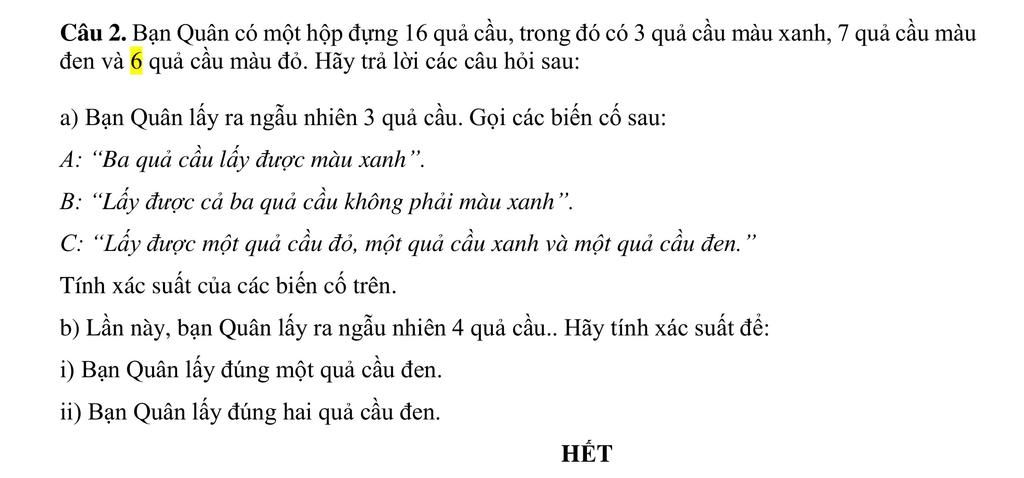 Câu 2. Bạn Quân có một hộp đựng 16 quả cầu, trong đó có 3 quả cầu màu xanh, 7 quả cầu màu đen và 6 quả cầu màu đỏ. Hãy trả lời các câu hỏi sau:

a) Bạn Quân lấy ra ngẫu nhiên 3 quả cầu. Gọi các biến cố sau:

A: "Ba quả cầu lấy được màu xanh".

B: "Lấy được cả ba quả cầu không phải màu xanh".

C: "Lấy được một quả cầu đỏ, một quả cầu xanh và một quả cầu đen."

Tính xác suất của các biến cố trên.

b) Lần này, bạn Quân lấy ra ngẫu nhiên 4 quả cầu.. Hãy tính xác suất để:

i) Bạn Quân lấy đúng một quả cầu đen.

ii) Bạn Quân lấy đúng hai quả cầu đen.

HẾT